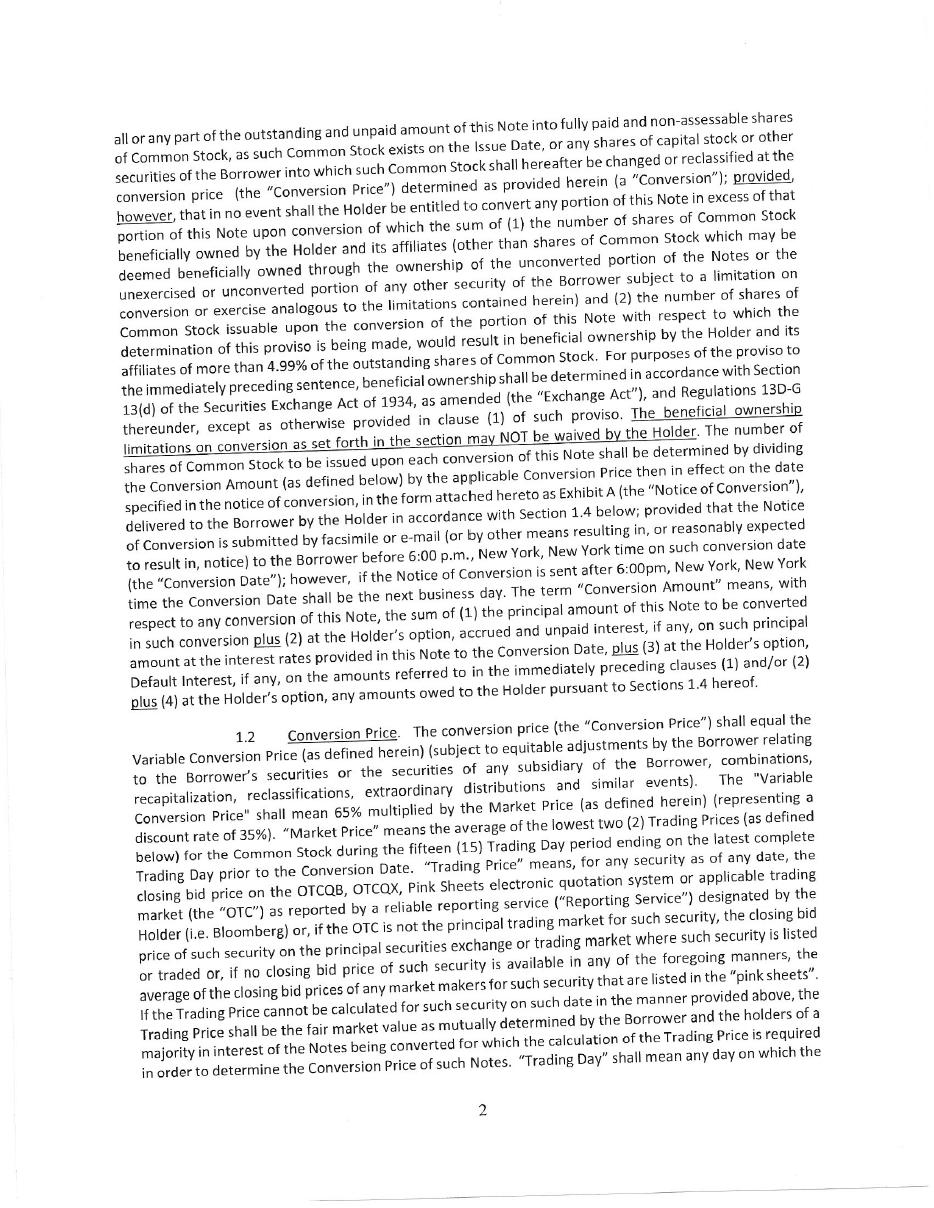 all or any part of the outstanding and unpaid amount of this Note into fully paid and non-assessable shares of Common Stock, as such Common Stock exists on the Issue Date, or any shares of capital stock or other securities of the Borrower into which such Common Stock shall hereafter be changed or reclassified at the conversion price (the "Conversion Price") determined as provided herein (a "Conversion"); provided, however, that in no event shall the Holder be entitled to convert any portion of this Note in excess of that portion of this Note upon conversion of which the sum of (1) the number of shares of Common Stock beneficially owned by the Holder and its affiliates (other than shares of Common Stock which may be deemed beneficially owned through the ownership of the unconverted portion of the Notes or the unexercised or unconverted portion of any other security of the Borrower subject to a limitation on conversion or exercise analogous to the limitations contained herein) and (2) the number of shares of Common Stock issuable upon the conversion of the portion of this Note with respect to which the determination of this proviso is being made, would result in beneficial ownership by the Holder and its affiliates of more than 4.99% of the outstanding shares of Common Stock. For purposes of the proviso to the immediately preceding sentence, beneficial ownership shall be determined in accordance with Section 13(d) of the Securities Exchange Act of 1934, as amended (the "Exchange Act"), and Regulations 13D-G thereunder, except as otherwise provided in clause (1) of such proviso. The beneficial ownership limitations on conversion as set forth in the section may NOT be waived by the Holder. The number of shares of Common Stock to be issued upon each conversion of this Note shall be determined by dividing the Conversion Amount (as defined below) by the applicable Conversion Price then in effect on the date specified in the notice of conversion, in the form attached hereto as Exhibit A (the "Notice of Conversion"), delivered to the Borrower by the Holder in accordance with Section 1.4 below; provided that the Notice of Conversion is submitted by facsimile or e-mail (or by other means resulting in, or reasonably expected to result in, notice) to the Borrower before 6:00 p.m., New York, New York time on such conversion date (the "Conversion Date"); however, if the Notice of Conversion is sent after 6:00pm, New York, New York time the Conversion Date shall be the next business day. The term "Conversion Amount" means, with respect to any conversion of this Note, the sum of (1) the principal amount of this Note to be converted in such conversion plus (2) at the Holder's option, accrued and unpaid interest, if any, on such principal amount at the interest rates provided in this Note to the Conversion Date, plus (3) at the Holder's option, Default Interest, if any, on the amounts referred to in the immediately preceding clauses (1) and/or (2) plus (4) at the Holder's option, any amounts owed to the Holder pursuant to Sections 1.4 hereof.

1.2 Conversion Price. The conversion price (the "Conversion Price") shall equal the Variable Conversion Price (as defined herein) (subject to equitable adjustments by the Borrower relating to the Borrower's securities or the securities of any subsidiary of the Borrower, combinations, recapitalization, reclassifications, extraordinary distributions and similar events). The "Variable Conversion Price" shall mean 65% multiplied by the Market Price (as defined herein) (representing a discount rate of 35%). "Market Price" means the average of the lowest two (2) Trading Prices (as defined below) for the Common Stock during the fifteen (15) Trading Day period ending on the latest complete Trading Day prior to the Conversion Date. "Trading Price" means, for any security as of any date, the closing bid price on the OTCQB, OTCQX, Pink Sheets electronic quotation system or applicable trading market (the "OTC") as reported by a reliable reporting service ("Reporting Service") designated by the Holder (i.e. Bloomberg) or, if the OTC is not the principal trading market for such security, the closing bid price of such security on the principal securities exchange or trading market where such security is listed or traded or, if no closing bid price of such security is available in any of the foregoing manners, the average of the closing bid prices of any market makers for such security that are listed in the "pink sheets". If the Trading Price cannot be calculated for such security on such date in the manner provided above, the Trading Price shall be the fair market value as mutually determined by the Borrower and the holders of a majority in interest of the Notes being converted for which the calculation of the Trading Price is required in order to determine the Conversion Price of such Notes. "Trading Day" shall mean any day on which the

2